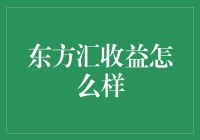 东方汇收益怎么样